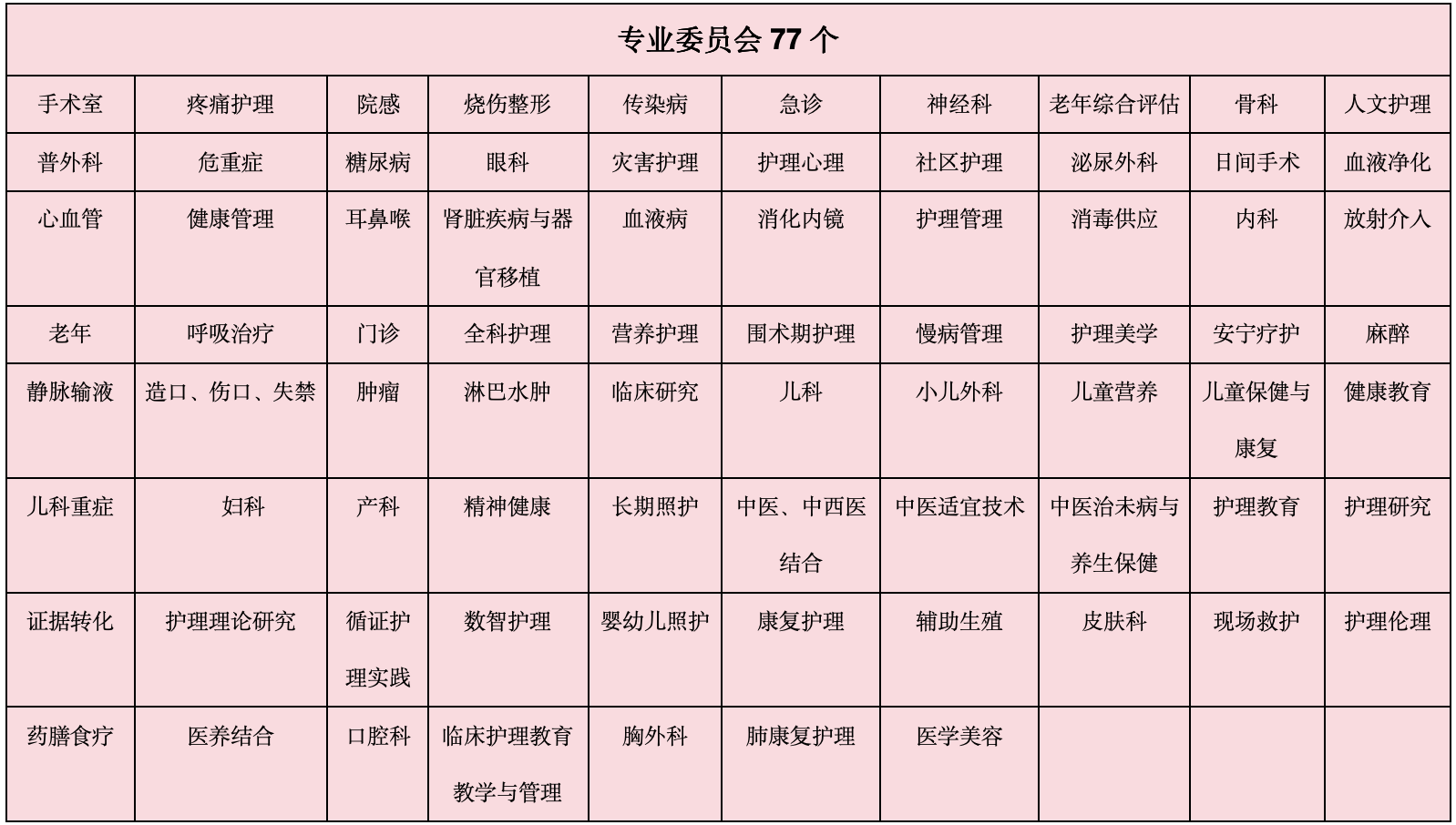 | 专业委员会 77 个 | | | | | | | | | |
|---|---|---|---|---|---|---|---|---|---|
| 手术室 | 疼痛护理 | 院感 | 烧伤整形 | 传染病 | 急诊 | 神经科 | 老年综合评估 | 骨科 | 人文护理 |
| 普外科 | 危重症 | 糖尿病 | 眼科 | 灾害护理 | 护理心理 | 社区护理 | 泌尿外科 | 日间手术 | 血液净化 |
| 心血管 | 健康管理 | 耳鼻喉 | 肾脏疾病与器官移植 | 血液病 | 消化内镜 | 护理管理 | 消毒供应 | 内科 | 放射介入 |
| 老年 | 呼吸治疗 | 门诊 | 全科护理 | 营养护理 | 围术期护理 | 慢病管理 | 护理美学 | 安宁疗护 | 麻醉 |
| 静脉输液 | 造口、伤口、失禁 | 肿瘤 | 淋巴水肿 | 临床研究 | 儿科 | 小儿外科 | 儿童营养 | 儿童保健与康复 | 健康教育 |
| 儿科重症 | 妇科 | 产科 | 精神健康 | 长期照护 | 中医、中西医结合 | 中医适宜技术 | 中医治未病与养生保健 | 护理教育 | 护理研究 |
| 证据转化 | 护理理论研究 | 循证护理实践 | 数智护理 | 婴幼儿照护 | 康复护理 | 辅助生殖 | 皮肤科 | 现场救护 | 护理伦理 |
| 药膳食疗 | 医养结合 | 口腔科 | 临床护理教育教学与管理 | 胸外科 | 肺康复护理 | 医学美容 | | | |